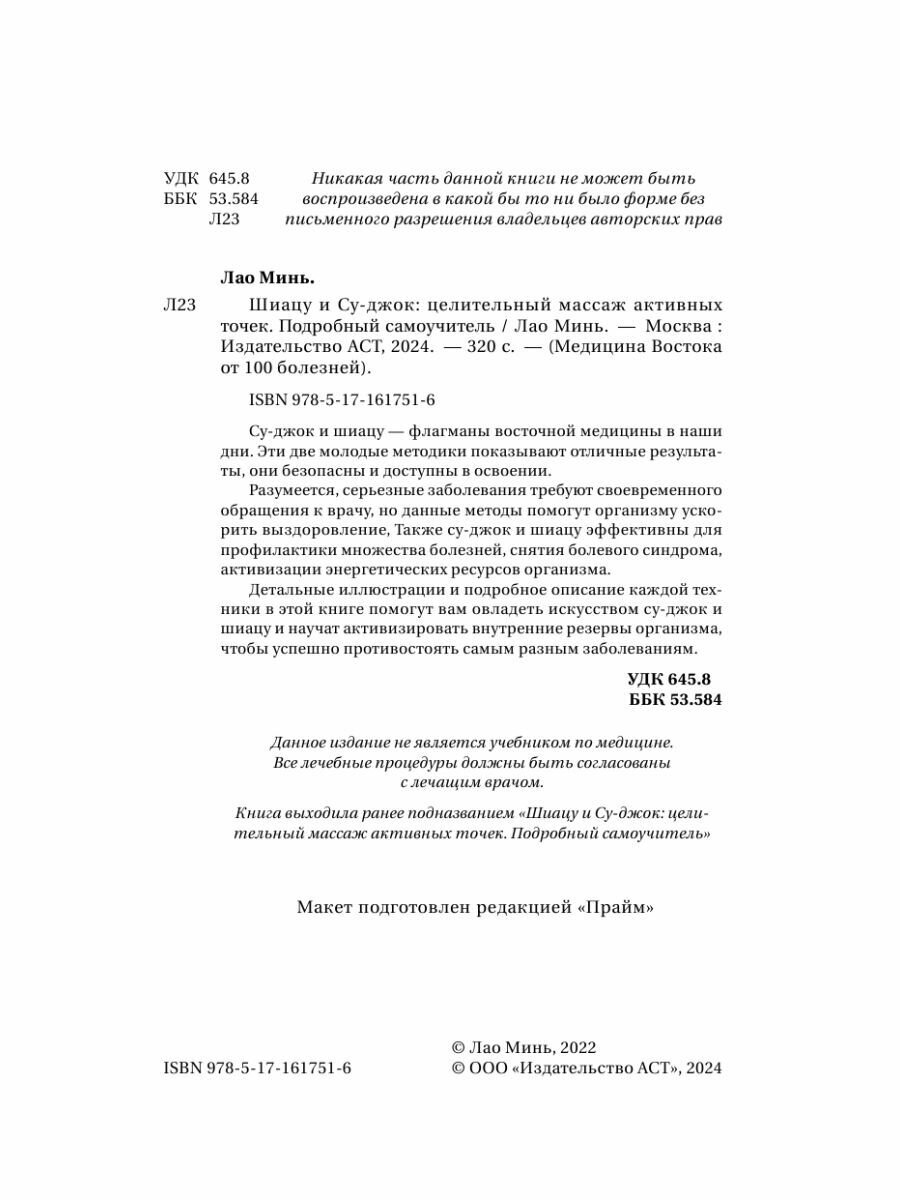 УДК 645.8
ББК 53.584
Л23

Никакая часть данной книги не может быть воспроизведена в какой бы то ни было форме без письменного разрешения владельцев авторских прав

Лао Минь.

Л23 Шиацу и Су-джок: целительный массаж активных точек. Подробный самоучитель / Лао Минь. — Москва : Издательство АСТ, 2024. — 320 с. — (Медицина Востока от 100 болезней).

ISBN 978-5-17-161751-6

Су-джок и шиацу — флагманы восточной медицины в наши дни. Эти две молодые методики показывают отличные результаты, они безопасны и доступны в освоении.

Разумеется, серьезные заболевания требуют своевременного обращения к врачу, но данные методы помогут организму ускорить выздоровление, Также су-джок и шиацу эффективны для профилактики множества болезней, снятия болевого синдрома, активизации энергетических ресурсов организма.

Детальные иллюстрации и подробное описание каждой техники в этой книге помогут вам овладеть искусством су-джок и шиацу и научат активизировать внутренние резервы организма, чтобы успешно противостоять самым разным заболеваниям.

УДК 645.8
ББК 53.584

Данное издание не является учебником по медицине. Все лечебные процедуры должны быть согласованы с лечащим врачом.

Книга выходила ранее подназванием «Шиацу и Су-джок: целительный массаж активных точек. Подробный самоучитель»

Макет подготовлен редакцией «Прайм»

ISBN 978-5-17-161751-6

© Лао Минь, 2022
© ООО «Издательство АСТ», 2024